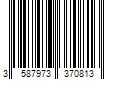 3 587973 370813